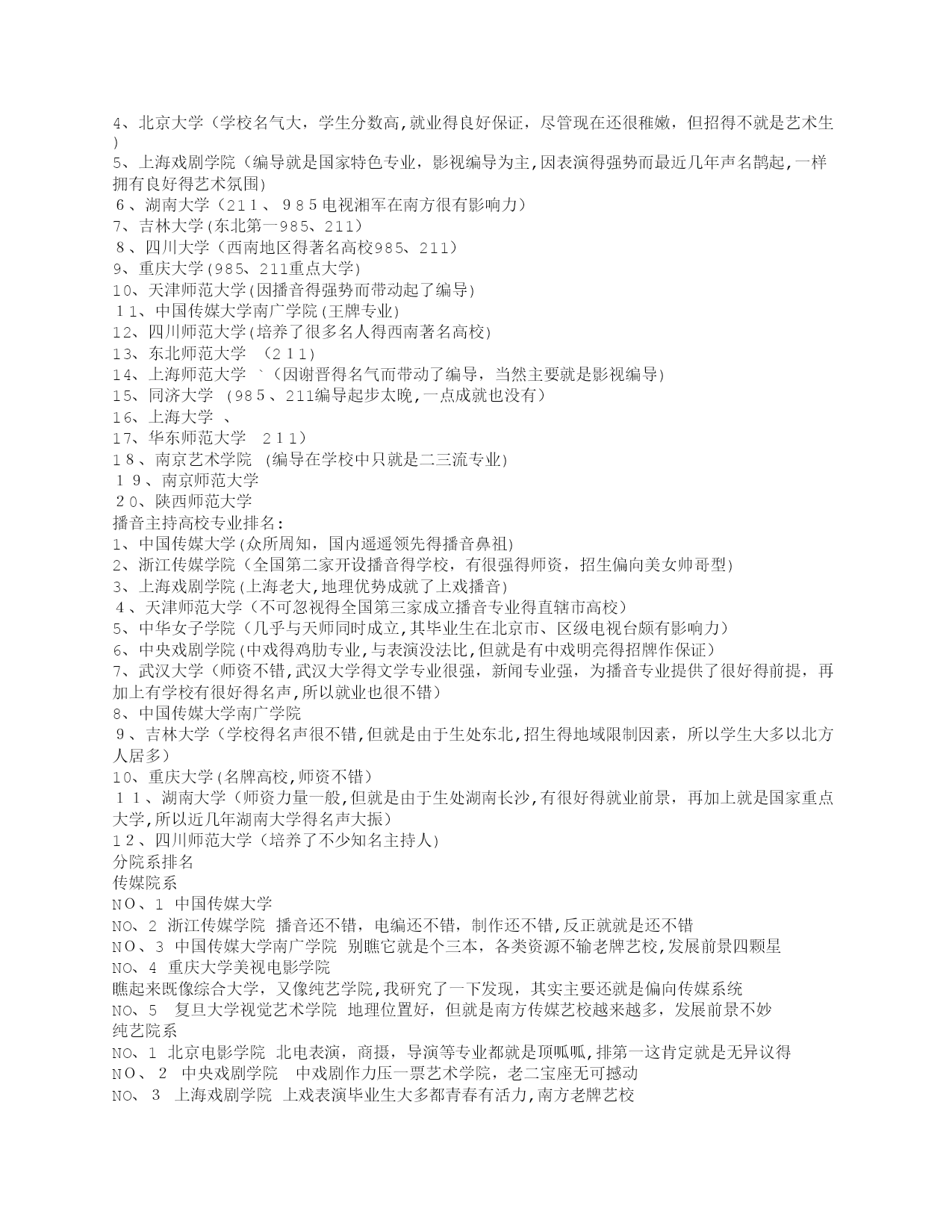 4、北京大学（学校名气大，学生分数高,就业得良好保证，尽管现在还很稚嫩，但招得不就是艺术生）
5、上海戏剧学院（编导就是国家特色专业，影视编导为主,因表演得强势而最近几年声名鹊起,一样拥有良好得艺术氛围)
６、湖南大学（２1１、９8５电视湘军在南方很有影响力）
7、吉林大学(东北第一985、211）
８、四川大学（西南地区得著名高校985、211）
9、重庆大学(985、211重点大学)
10、天津师范大学(因播音得强势而带动起了编导)
１1、中国传媒大学南广学院(王牌专业)
12、四川师范大学(培养了很多名人得西南著名高校)
13、东北师范大学 （２11）
14、上海师范大学 `（因谢晋得名气而带动了编导，当然主要就是影视编导)
15、同济大学 (98５、211编导起步太晚,一点成就也没有）
16、上海大学 、
17、华东师范大学 2１1）
1８、南京艺术学院 (编导在学校中只就是二三流专业)
１９、南京师范大学
２0、陕西师范大学
播音主持高校专业排名:
1、中国传媒大学(众所周知，国内遥遥领先得播音鼻祖)
2、浙江传媒学院（全国第二家开设播音得学校，有很强得师资，招生偏向美女帅哥型)
3、上海戏剧学院(上海老大,地理优势成就了上戏播音)
４、天津师范大学（不可忽视得全国第三家成立播音专业得直辖市高校）
5、中华女子学院（几乎与天师同时成立,其毕业生在北京市、区级电视台颇有影响力）
6、中央戏剧学院(中戏得鸡肋专业,与表演没法比,但就是有中戏明亮得招牌作保证）
7、武汉大学（师资不错,武汉大学得文学专业很强，新闻专业强，为播音专业提供了很好得前提，再加上有学校有很好得名声,所以就业也很不错）
8、中国传媒大学南广学院
９、吉林大学（学校得名声很不错,但就是由于生处东北,招生得地域限制因素，所以学生大多以北方人居多）
10、重庆大学(名牌高校,师资不错）
１１、湖南大学（师资力量一般,但就是由于生处湖南长沙,有很好得就业前景，再加上就是国家重点大学,所以近几年湖南大学得名声大振）
１2、四川师范大学（培养了不少知名主持人)
分院系排名
传媒院系
NO、1 中国传媒大学
NO、2 浙江传媒学院 播音还不错，电编还不错，制作还不错,反正就就是还不错
NO、3 中国传媒大学南广学院 别瞧它就是个三本，各类资源不输老牌艺校,发展前景四颗星
NO、4 重庆大学美视电影学院
瞧起来既像综合大学，又像纯艺学院,我研究了一下发现，其实主要还就是偏向传媒系统
NO、5 复旦大学视觉艺术学院 地理位置好，但就是南方传媒艺校越来越多，发展前景不妙
纯艺院系
NO、1 北京电影学院 北电表演，商摄，导演等专业都就是顶呱呱,排第一这肯定就是无异议得
NO、 2 中央戏剧学院 中戏剧作力压一票艺术学院，老二宝座无可撼动
NO、 3 上海戏剧学院 上戏表演毕业生大多都青春有活力,南方老牌艺校